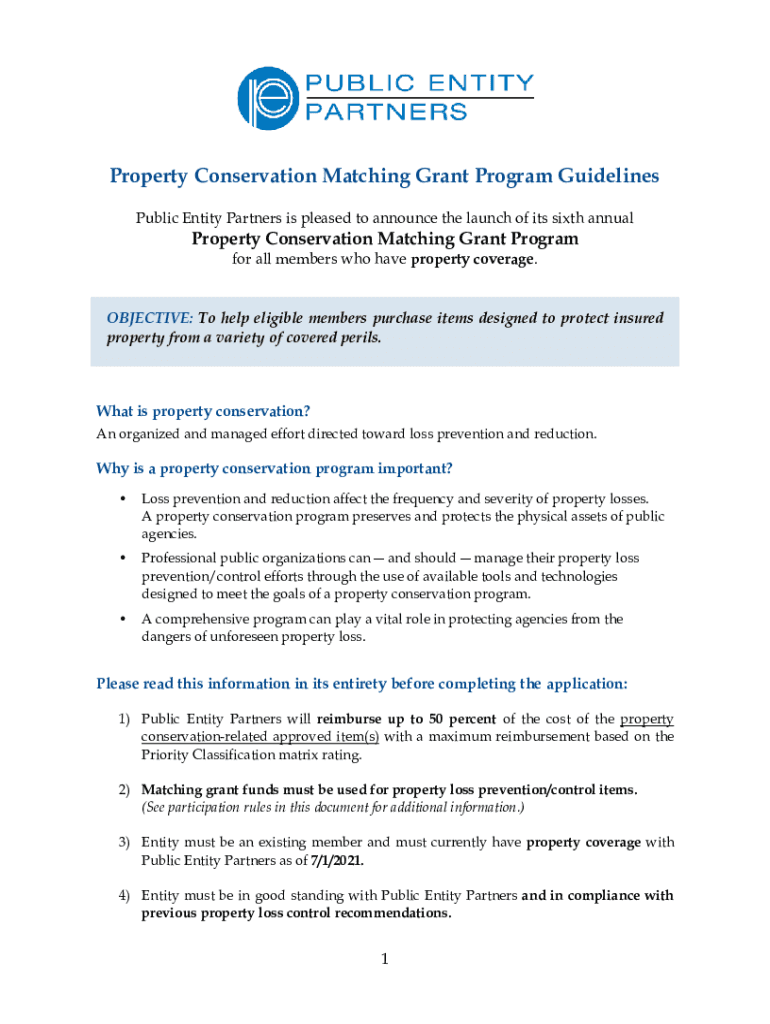 PUBLIC ENTITY PARTNERS

Property Conservation Matching Grant Program Guidelines

Public Entity Partners is pleased to announce the launch of its sixth annual

Property Conservation Matching Grant Program

for all members who have property coverage.

OBJECTIVE: To help eligible members purchase items designed to protect insured property from a variety of covered perils.

What is property conservation?

An organized and managed effort directed toward loss prevention and reduction.

Why is a property conservation program important?

• Loss prevention and reduction affect the frequency and severity of property losses. A property conservation program preserves and protects the physical assets of public agencies.

• Professional public organizations can — and should — manage their property loss prevention/control efforts through the use of available tools and technologies designed to meet the goals of a property conservation program.

• A comprehensive program can play a vital role in protecting agencies from the dangers of unforeseen property loss.

Please read this information in its entirety before completing the application:

1) Public Entity Partners will reimburse up to 50 percent of the cost of the property conservation-related approved item(s) with a maximum reimbursement based on the Priority Classification matrix rating.

2) Matching grant funds must be used for property loss prevention/control items. (See participation rules in this document for additional information.)

3) Entity must be an existing member and must currently have property coverage with Public Entity Partners as of 7/1/2021.

4) Entity must be in good standing with Public Entity Partners and in compliance with previous property loss control recommendations.

1